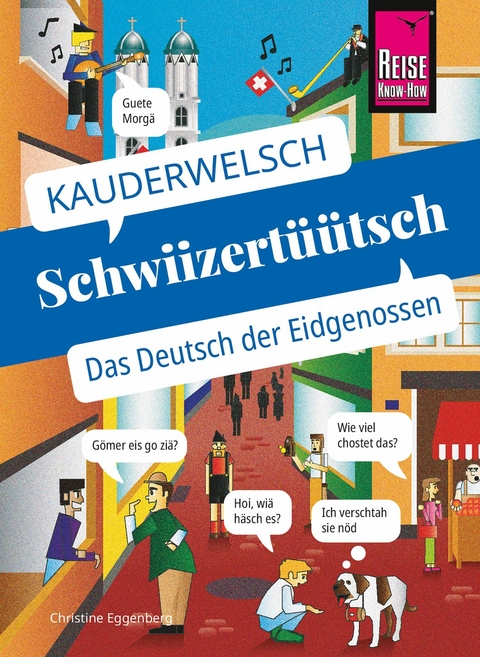 REISE KNOW-HOW

Guete Morgä

KAUDERWELSCH

Schwiizertüütsch

Das Deutsch der Eidgenossen

Gömer eis go ziä?

Wie viel chostet das?

Hoi, wiä häsch es?

Ich verschtah sie nöd

Christine Eggenberg